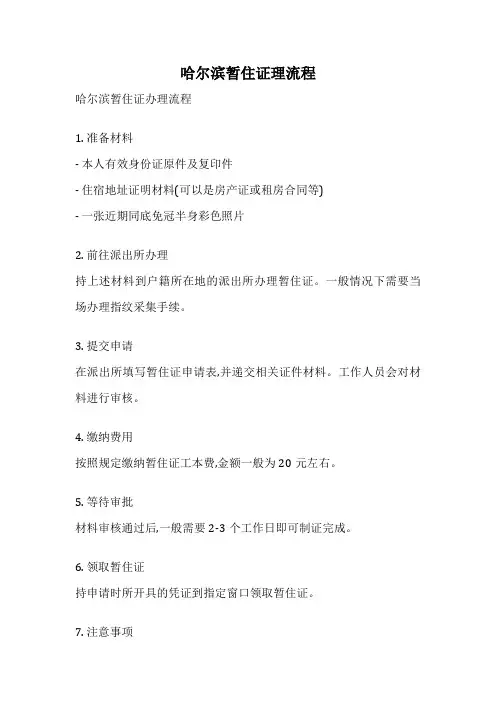 哈尔滨暂住证理流程

哈尔滨暂住证办理流程

1. 准备材料

- 本人有效身份证原件及复印件

- 住宿地址证明材料(可以是房产证或租房合同等)

- 一张近期同底免冠半身彩色照片

2. 前往派出所办理

持上述材料到户籍所在地的派出所办理暂住证。一般情况下需要当场办理指纹采集手续。

3. 提交申请

在派出所填写暂住证申请表,并递交相关证件材料。工作人员会对材料进行审核。

4. 缴纳费用

按照规定缴纳暂住证工本费,金额一般为 20 元左右。

5. 等待审批

材料审核通过后,一般需要 2-3 个工作日即可制证完成。

6. 领取暂住证

持申请时所开具的凭证到指定窗口领取暂住证。

7. 注意事项